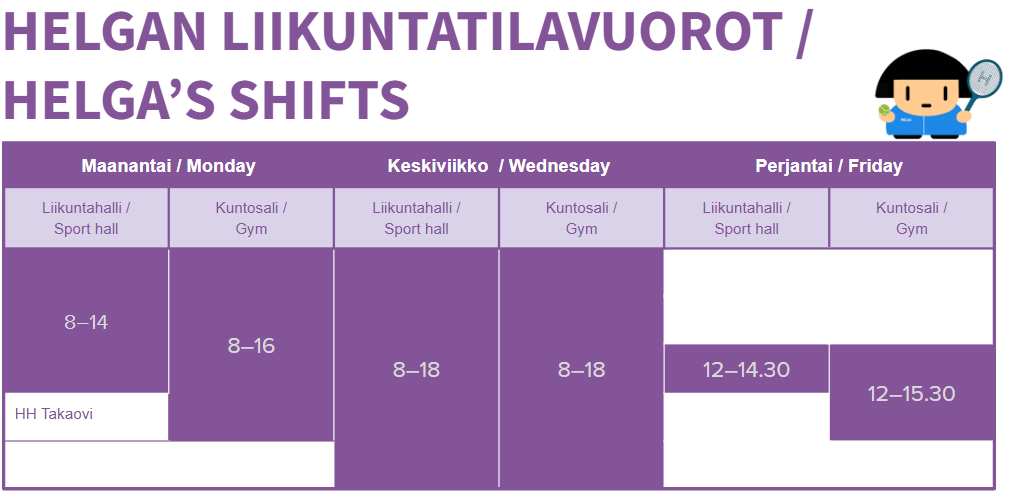 HELGAN LIIKUNTATILAVUOROT / HELGA'S SHIFTS

| Maanantai / Monday | | Keskiviikko / Wednesday | | Perjantai / Friday | |
|---|---|---|---|---|---|
| Liikuntahalli / Sport hall | Kuntosali / Gym | Liikuntahalli / Sport hall | Kuntosali / Gym | Liikuntahalli / Sport hall | Kuntosali / Gym |
| 8–14 | 8–16 | 8–18 | 8–18 | 12–14.30 | 12–15.30 |
| HH Takaovi | | | | | |